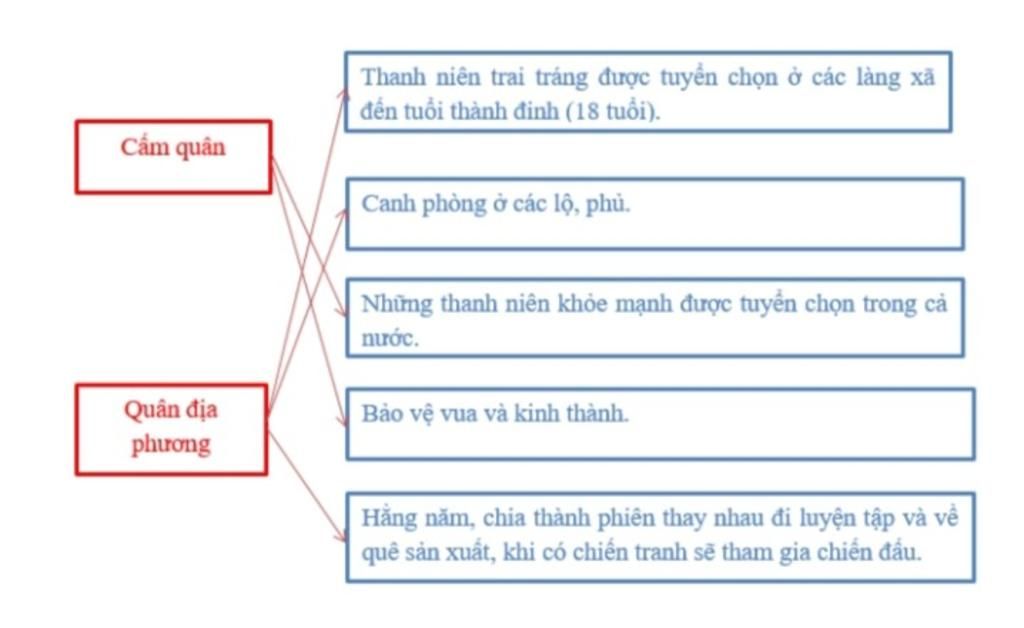 Cấm quân

Quân địa phương

Thanh niên trai tráng được tuyển chọn ở các làng xã đến tuổi thành đinh (18 tuổi).

Canh phòng ở các lộ, phủ.

Những thanh niên khỏe mạnh được tuyển chọn trong cả nước.

Bảo vệ vua và kinh thành.

Hằng năm, chia thành phiên thay nhau đi luyện tập và về quê sản xuất, khi có chiến tranh sẽ tham gia chiến đấu.